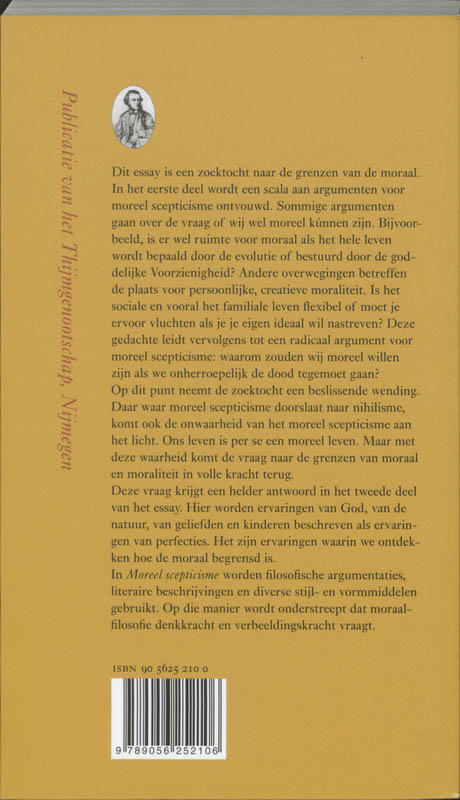 Publicatie van het Thijmgenootschap, Nijmegen

Dit essay is een zoektocht naar de grenzen van de moraal. In het eerste deel wordt een scala aan argumenten voor moreel scepticisme ontvouwd. Sommige argumenten gaan over de vraag of wij wel moreel kúnnen zijn. Bijvoorbeeld, is er wel ruimte voor moraal als het hele leven wordt bepaald door de evolutie of bestuurd door de goddelijke Voorzienigheid? Andere overwegingen betreffen de plaats voor persoonlijke, creatieve moraliteit. Is het sociale en vooral het familiale leven flexibel of moet je ervoor vluchten als je je eigen ideaal wil nastreven? Deze gedachte leidt vervolgens tot een radicaal argument voor moreel scepticisme: waarom zouden wij moreel willen zijn als we onherroepelijk de dood tegemoet gaan?
Op dit punt neemt de zoektocht een beslissende wending. Daar waar moreel scepticisme doorslaat naar nihilisme, komt ook de onwaarheid van het moreel scepticisme aan het licht. Ons leven is per se een moreel leven. Maar met deze waarheid komt de vraag naar de grenzen van moraal en moraliteit in volle kracht terug.
Deze vraag krijgt een helder antwoord in het tweede deel van het essay. Hier worden ervaringen van God, van de natuur, van geliefden en kinderen beschreven als ervaringen van perfecties. Het zijn ervaringen waarin we ontdekken hoe de moraal begrensd is.
In Moreel scepticisme worden filosofische argumentaties, literaire beschrijvingen en diverse stijl- en vormmiddelen gebruikt. Op die manier wordt onderstreept dat moraalfilosofie denkkracht en verbeeldingskracht vraagt.

ISBN 90 5625 210 0

9 789056 252106